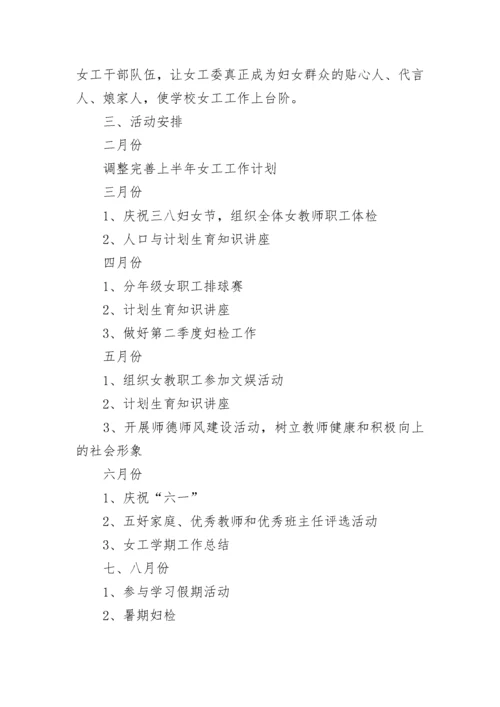 女工干部队伍，让女工委真正成为妇女群众的贴心人、代言人、娘家人，使学校女工工作上台阶。

三、活动安排

二月份

调整完善上半年女工工作计划

三月份

1、庆祝三八妇女节，组织全体女教师职工体检

2、人口与计划生育知识讲座

四月份

1、分年级女职工排球赛

2、计划生育知识讲座

3、做好第二季度妇检工作

五月份

1、组织女教职工参加文娱活动

2、计划生育知识讲座

3、开展师德师风建设活动，树立教师健康和积极向上的社会形象

六月份

1、庆祝“六一”

2、五好家庭、优秀教师和优秀班主任评选活动

3、女工学期工作总结

七、八月份

1、参与学习假期活动

2、暑期妇检